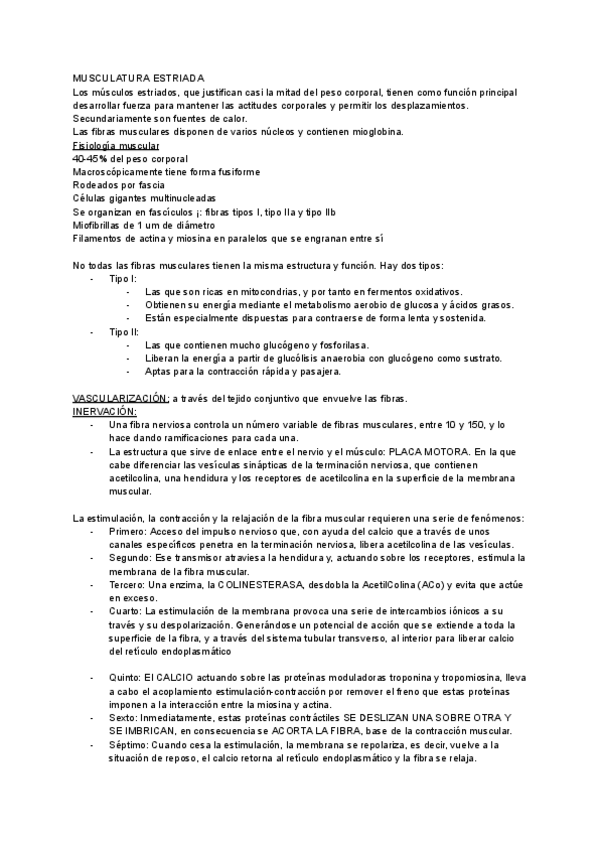 MUSCULATURA ESTRIADA
Los músculos estriados, que justifican casi la mitad del peso corporal, tienen como función principal desarrollar fuerza para mantener las actitudes corporales y permitir los desplazamientos.
Secundariamente son fuentes de calor.
Las fibras musculares disponen de varios núcleos y contienen mioglobina.
Fisiología muscular
40-45% del peso corporal
Macroscópicamente tiene forma fusiforme
Rodeados por fascia
Células gigantes multinucleadas
Se organizan en fascículos ¡: fibras tipos I, tipo IIa y tipo IIb
Miofibrillas de 1 um de diámetro
Filamentos de actina y miosina en paralelos que se engranan entre sí

No todas las fibras musculares tienen la misma estructura y función. Hay dos tipos:
- Tipo I:
  - Las que son ricas en mitocondrias, y por tanto en fermentos oxidativos.
  - Obtienen su energía mediante el metabolismo aerobio de glucosa y ácidos grasos.
  - Están especialmente dispuestas para contraerse de forma lenta y sostenida.
- Tipo II:
  - Las que contienen mucho glucógeno y fosforilasa.
  - Liberan la energía a partir de glucólisis anaerobia con glucógeno como sustrato.
  - Aptas para la contracción rápida y pasajera.

VASCULARIZACIÓN: a través del tejido conjuntivo que envuelve las fibras.
INERVACIÓN:
- Una fibra nerviosa controla un número variable de fibras musculares, entre 10 y 150, y lo hace dando ramificaciones para cada una.
- La estructura que sirve de enlace entre el nervio y el músculo: PLACA MOTORA. En la que cabe diferenciar las vesículas sinápticas de la terminación nerviosa, que contienen acetilcolina, una hendidura y los receptores de acetilcolina en la superficie de la membrana muscular.

La estimulación, la contracción y la relajación de la fibra muscular requieren una serie de fenómenos:
- Primero: Acceso del impulso nervioso que, con ayuda del calcio que a través de unos canales específicos penetra en la terminación nerviosa, libera acetilcolina de las vesículas.
- Segundo: Ese transmisor atraviesa la hendidura y, actuando sobre los receptores, estimula la membrana de la fibra muscular.
- Tercero: Una enzima, la COLINESTERASA, desdobla la AcetilColina (ACo) y evita que actúe en exceso.
- Cuarto: La estimulación de la membrana provoca una serie de intercambios iónicos a su través y su despolarización. Generándose un potencial de acción que se extiende a toda la superficie de la fibra, y a través del sistema tubular transverso, al interior para liberar calcio del retículo endoplasmático

- Quinto: El CALCIO actuando sobre las proteínas moduladoras troponina y tropomiosina, lleva a cabo el acoplamiento estimulación-contracción por remover el freno que estas proteínas imponen a la interacción entre la miosina y actina.
- Sexto: Inmediatamente, estas proteínas contráctiles SE DESLIZAN UNA SOBRE OTRA Y SE IMBRICAN, en consecuencia se ACORTA LA FIBRA, base de la contracción muscular.
- Séptimo: Cuando cesa la estimulación, la membrana se repolariza, es decir, vuelve a la situación de reposo, el calcio retorna al retículo endoplasmático y la fibra se relaja.